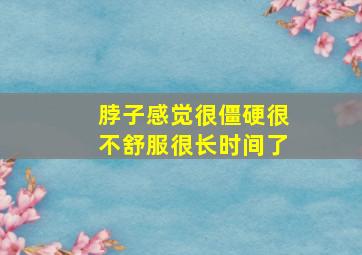 脖子感觉很僵硬很不舒服很长时间了